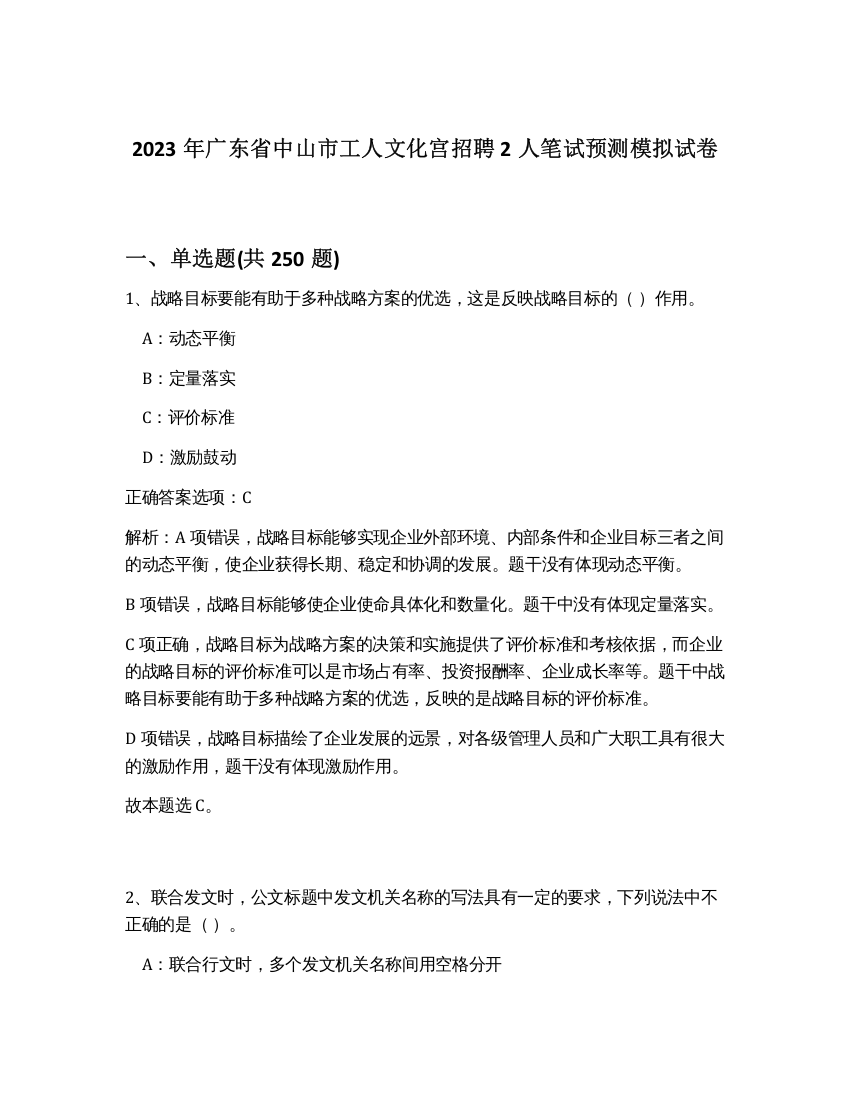 2023 年广东省中山市工人文化宫招聘 2 人笔试预测模拟试卷

一、单选题(共 250 题)

1、战略目标要能有助于多种战略方案的优选，这是反映战略目标的（ ）作用。

A：动态平衡

B：定量落实

C：评价标准

D：激励鼓动

正确答案选项：C

解析：A 项错误，战略目标能够实现企业外部环境、内部条件和企业目标三者之间的动态平衡，使企业获得长期、稳定和协调的发展。题干没有体现动态平衡。

B 项错误，战略目标能够使企业使命具体化和数量化。题干中没有体现定量落实。

C 项正确，战略目标为战略方案的决策和实施提供了评价标准和考核依据，而企业的战略目标的评价标准可以是市场占有率、投资报酬率、企业成长率等。题干中战略目标要能有助于多种战略方案的优选，反映的是战略目标的评价标准。

D 项错误，战略目标描绘了企业发展的远景，对各级管理人员和广大职工具有很大的激励作用，题干没有体现激励作用。

故本题选 C。

2、联合发文时，公文标题中发文机关名称的写法具有一定的要求，下列说法中不正确的是（ ）。

A：联合行文时，多个发文机关名称间用空格分开